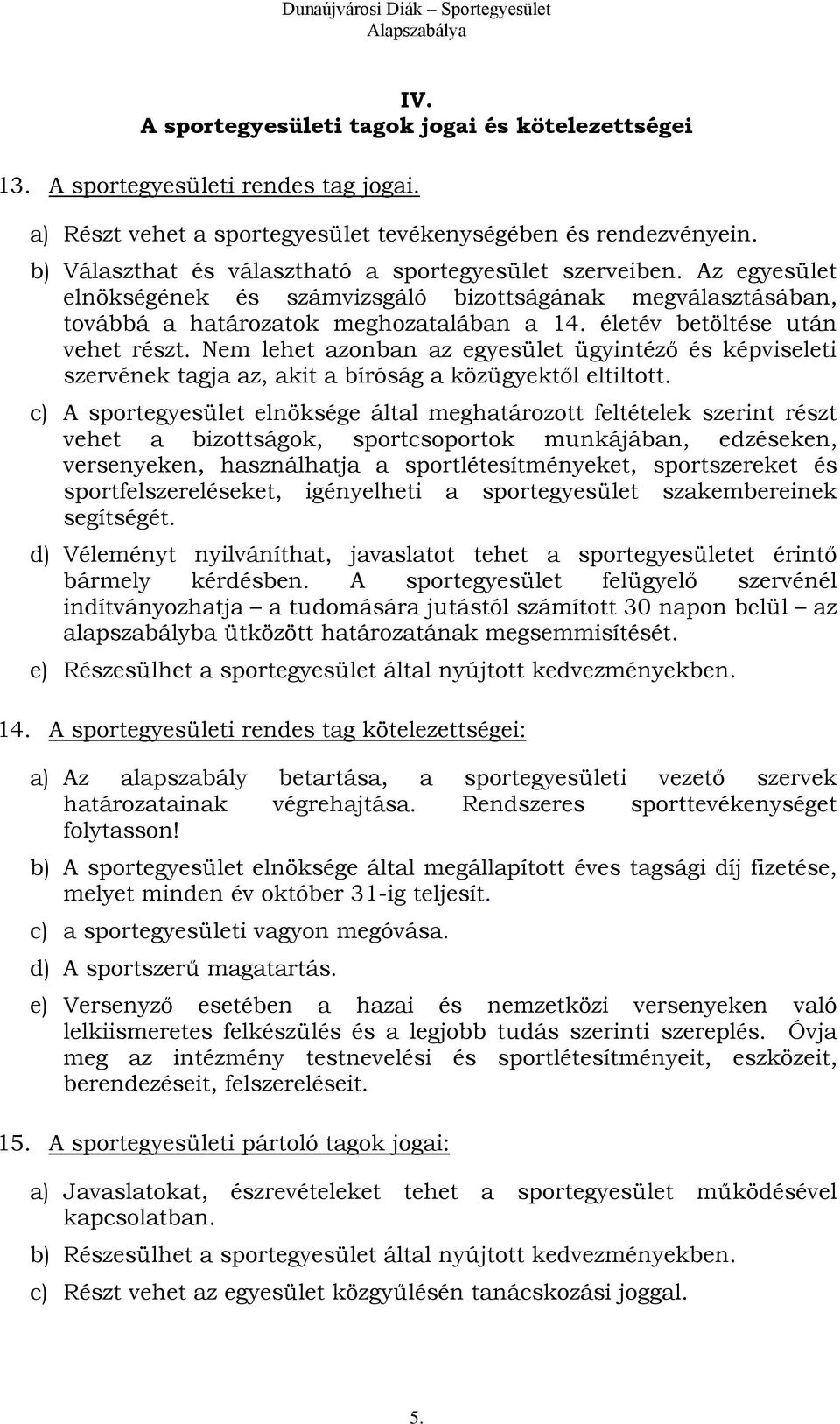 Dunaújvárosi Diák – Sportegyesület
Alapszabálya

IV.
A sportegyesületi tagok jogai és kötelezettségei

13. A sportegyesületi rendes tag jogai.

a) Részt vehet a sportegyesület tevékenységében és rendezvényein.

b) Választhat és választható a sportegyesület szerveiben. Az egyesület elnökségének és számvizsgáló bizottságának megválasztásában, továbbá a határozatok meghozatalában a 14. életév betöltése után vehet részt. Nem lehet azonban az egyesület ügyintéző és képviseleti szervének tagja az, akit a bíróság a közügyektől eltiltott.

c) A sportegyesület elnöksége által meghatározott feltételek szerint részt vehet a bizottságok, sportcsoportok munkájában, edzéseken, versenyeken, használhatja a sportlétesítményeket, sportszereket és sportfelszereléseket, igényelheti a sportegyesület szakembereinek segítségét.

d) Véleményt nyilváníthat, javaslatot tehet a sportegyesületet érintő bármely kérdésben. A sportegyesület felügyelő szervénél indítványozhatja – a tudomására jutástól számított 30 napon belül – az alapszabályba ütközött határozatának megsemmisítését.

e) Részesülhet a sportegyesület által nyújtott kedvezményekben.

14. A sportegyesületi rendes tag kötelezettségei:

a) Az alapszabály betartása, a sportegyesületi vezető szervek határozatainak végrehajtása. Rendszeres sporttevékenységet folytasson!

b) A sportegyesület elnöksége által megállapított éves tagsági díj fizetése, melyet minden év október 31-ig teljesít.

c) a sportegyesületi vagyon megóvása.

d) A sportszerű magatartás.

e) Versenyző esetében a hazai és nemzetközi versenyeken való lelkiismeretes felkészülés és a legjobb tudás szerinti szereplés. Óvja meg az intézmény testnevelési és sportlétesítményeit, eszközeit, berendezéseit, felszereléseit.

15. A sportegyesületi pártoló tagok jogai:

a) Javaslatokat, észrevételeket tehet a sportegyesület működésével kapcsolatban.

b) Részesülhet a sportegyesület által nyújtott kedvezményekben.

c) Részt vehet az egyesület közgyűlésén tanácskozási joggal.

5.